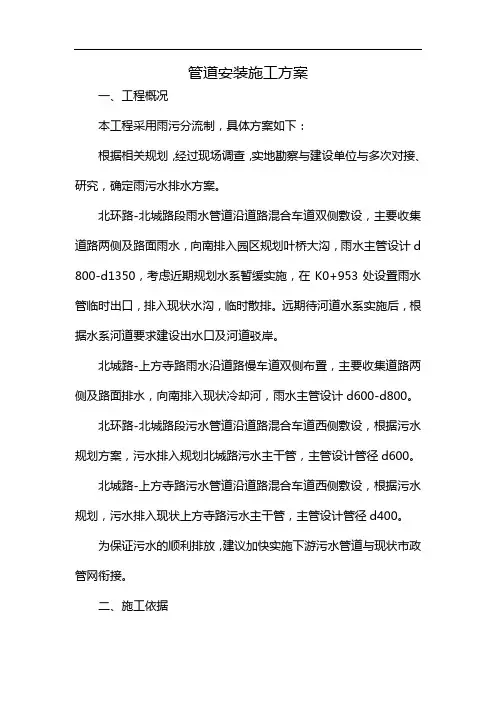 管道安装施工方案

一、工程概况

本工程采用雨污分流制，具体方案如下：

根据相关规划，经过现场调查，实地勘察与建设单位与多次对接、研究，确定雨污水排水方案。

北环路-北城路段雨水管道沿道路混合车道双侧敷设，主要收集道路两侧及路面雨水，向南排入园区规划叶桥大沟，雨水主管设计 d800-d1350，考虑近期规划水系暂缓实施，在 K0+953 处设置雨水管临时出口，排入现状水沟，临时散排。远期待河道水系实施后，根据水系河道要求建设出水口及河道驳岸。

北城路-上方寺路雨水沿道路慢车道双侧布置，主要收集道路两侧及路面排水，向南排入现状冷却河，雨水主管设计 d600-d800。

北环路-北城路段污水管道沿道路混合车道西侧敷设，根据污水规划方案，污水排入规划北城路污水主干管，主管设计管径 d600。

北城路-上方寺路污水管道沿道路混合车道西侧敷设，根据污水规划，污水排入现状上方寺路污水主干管，主管设计管径 d400。

为保证污水的顺利排放，建议加快实施下游污水管道与现状市政管网衔接。

二、施工依据